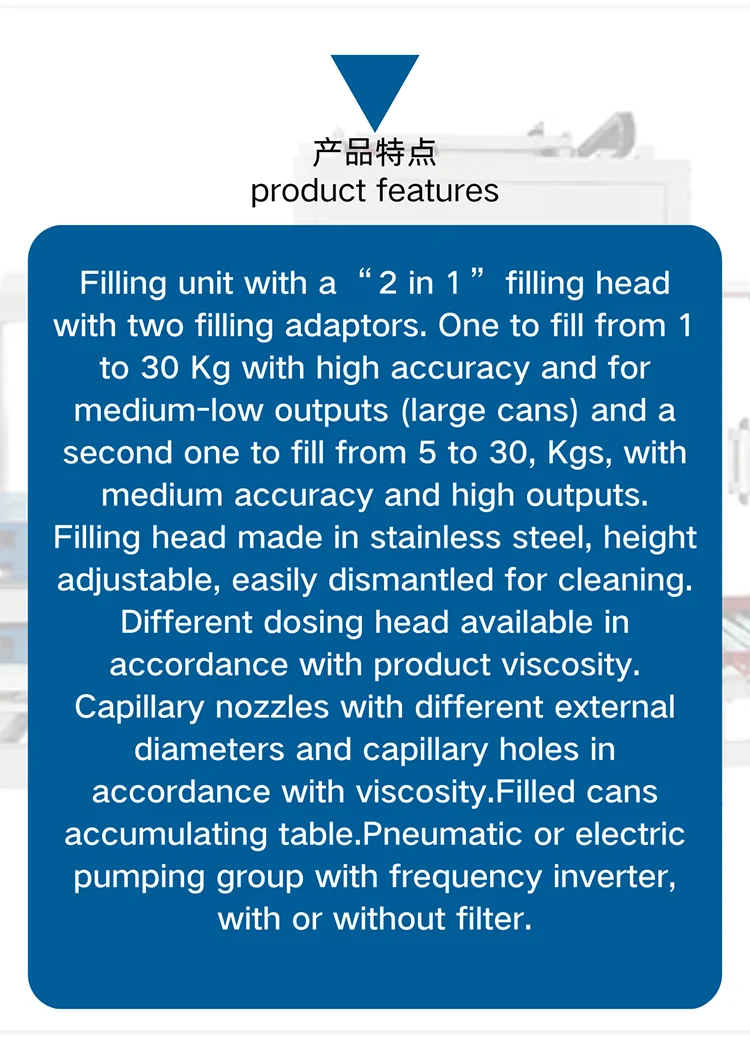 产品特点
product features

Filling unit with a "2 in 1" filling head with two filling adaptors. One to fill from 1 to 30 Kg with high accuracy and for medium-low outputs (large cans) and a second one to fill from 5 to 30, Kgs, with medium accuracy and high outputs. Filling head made in stainless steel, height adjustable, easily dismantled for cleaning. Different dosing head available in accordance with product viscosity. Capillary nozzles with different external diameters and capillary holes in accordance with viscosity.Filled cans accumulating table.Pneumatic or electric pumping group with frequency inverter, with or without filter.